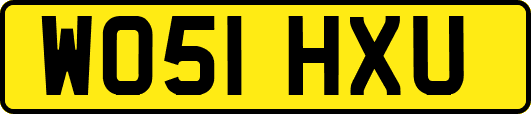 WO51 HXU